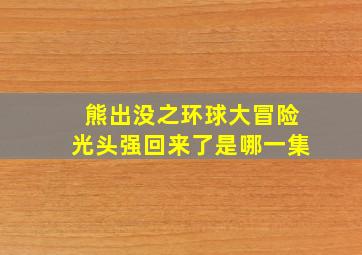 熊出没之环球大冒险
光头强回来了是哪一集